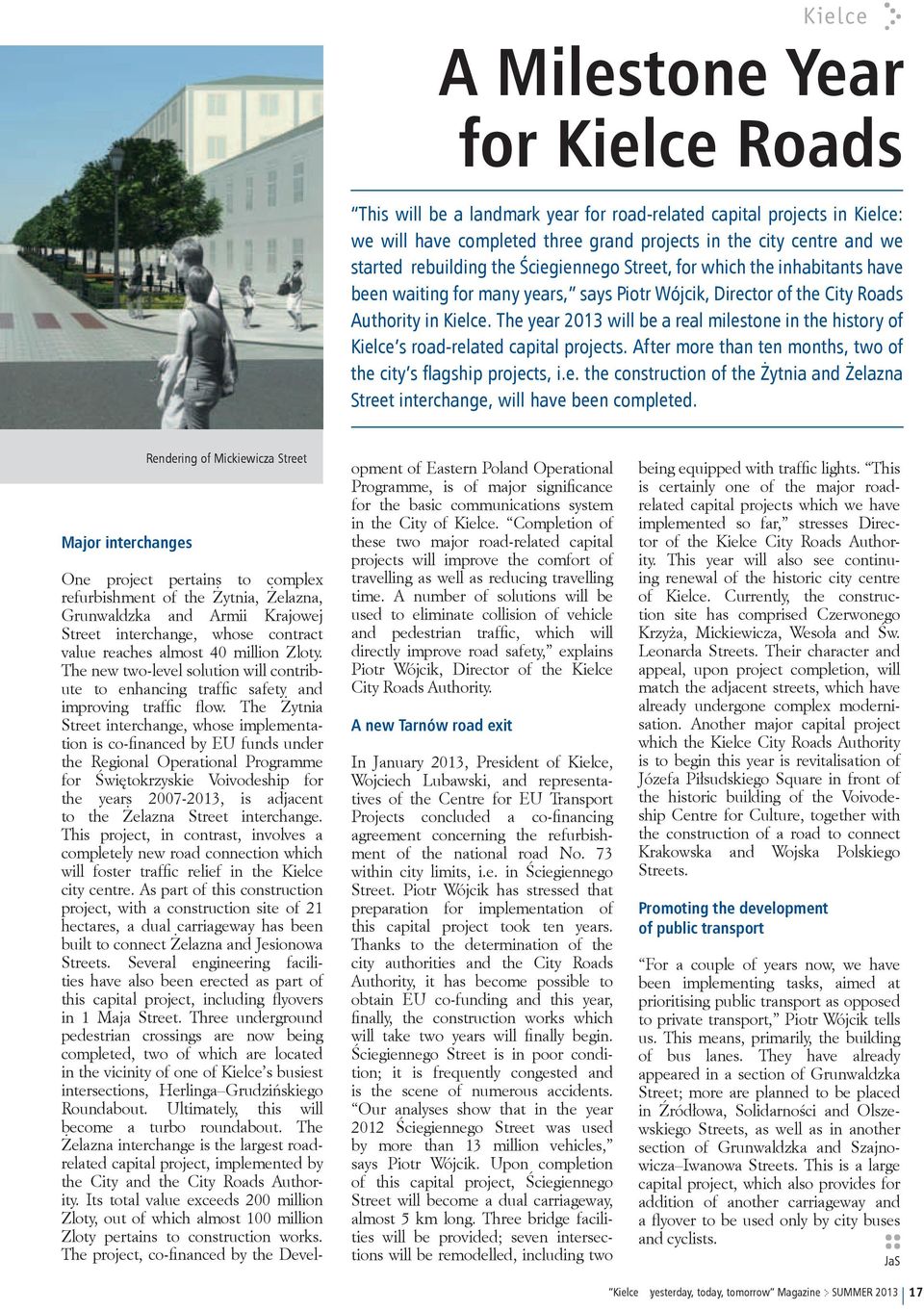 Kielce

A Milestone Year for Kielce Roads

"This will be a landmark year for road-related capital projects in Kielce: we will have completed three grand projects in the city centre and we started rebuilding the Ściegiennego Street, for which the inhabitants have been waiting for many years," says Piotr Wójcik, Director of the City Roads Authority in Kielce. The year 2013 will be a real milestone in the history of Kielce's road-related capital projects. After more than ten months, two of the city's flagship projects, i.e. the construction of the Żytnia and Żelazna Street interchange, will have been completed.

Rendering of Mickiewicza Street

Major interchanges

One project pertains to complex refurbishment of the Żytnia, Żelazna, Grunwaldzka and Armii Krajowej Street interchange, whose contract value reaches almost 40 million Zloty. The new two-level solution will contribute to enhancing traffic safety and improving traffic flow. The Żytnia Street interchange, whose implementation is co-financed by EU funds under the Regional Operational Programme for Świętokrzyskie Voivodeship for the years 2007-2013, is adjacent to the Żelazna Street interchange. This project, in contrast, involves a completely new road connection which will foster traffic relief in the Kielce city centre. As part of this construction project, with a construction site of 21 hectares, a dual carriageway has been built to connect Żelazna and Jesionowa Streets. Several engineering facilities have also been erected as part of this capital project, including flyovers in 1 Maja Street. Three underground pedestrian crossings are now being completed, two of which are located in the vicinity of one of Kielce's busiest intersections, Herlinga–Grudzińskiego Roundabout. Ultimately, this will become a turbo roundabout. The Żelazna interchange is the largest road-related capital project, implemented by the City and the City Roads Authority. Its total value exceeds 200 million Zloty, out of which almost 100 million Zloty pertains to construction works. The project, co-financed by the Development of Eastern Poland Operational Programme, is of major significance for the basic communications system in the City of Kielce. "Completion of these two major road-related capital projects will improve the comfort of travelling as well as reducing travelling time. A number of solutions will be used to eliminate collision of vehicle and pedestrian traffic, which will directly improve road safety," explains Piotr Wójcik, Director of the Kielce City Roads Authority.

A new Tarnów road exit

In January 2013, President of Kielce, Wojciech Lubawski, and representatives of the Centre for EU Transport Projects concluded a co-financing agreement concerning the refurbishment of the national road No. 73 within city limits, i.e. in Ściegiennego Street. Piotr Wójcik has stressed that preparation for implementation of this capital project took ten years. Thanks to the determination of the city authorities and the City Roads Authority, it has become possible to obtain EU co-funding and this year, finally, the construction works which will take two years will finally begin. Ściegiennego Street is in poor condition; it is frequently congested and is the scene of numerous accidents. "Our analyses show that in the year 2012 Ściegiennego Street was used by more than 13 million vehicles," says Piotr Wójcik. Upon completion of this capital project, Ściegiennego Street will become a dual carriageway, almost 5 km long. Three bridge facilities will be provided; seven intersections will be remodelled, including two being equipped with traffic lights. "This is certainly one of the major road-related capital projects which we have implemented so far," stresses Director of the Kielce City Roads Authority. This year will also see continuing renewal of the historic city centre of Kielce. Currently, the construction site has comprised Czerwonego Krzyża, Mickiewicza, Wesoła and Św. Leonarda Streets. Their character and appeal, upon project completion, will match the adjacent streets, which have already undergone complex modernisation. Another major capital project which the Kielce City Roads Authority is to begin this year is revitalisation of Józefa Piłsudskiego Square in front of the historic building of the Voivodeship Centre for Culture, together with the construction of a road to connect Krakowska and Wojska Polskiego Streets.

Promoting the development of public transport

"For a couple of years now, we have been implementing tasks, aimed at prioritising public transport as opposed to private transport," Piotr Wójcik tells us. This means, primarily, the building of bus lanes. They have already appeared in a section of Grunwaldzka Street; more are planned to be placed in Źródłowa, Solidarności and Olszewskiego Streets, as well as in another section of Grunwaldzka and Szajnowicza–Iwanowa Streets. This is a large capital project, which also provides for addition of another carriageway and a flyover to be used only by city buses and cyclists.

JaS

"Kielce yesterday, today, tomorrow" Magazine > SUMMER 2013 | 17